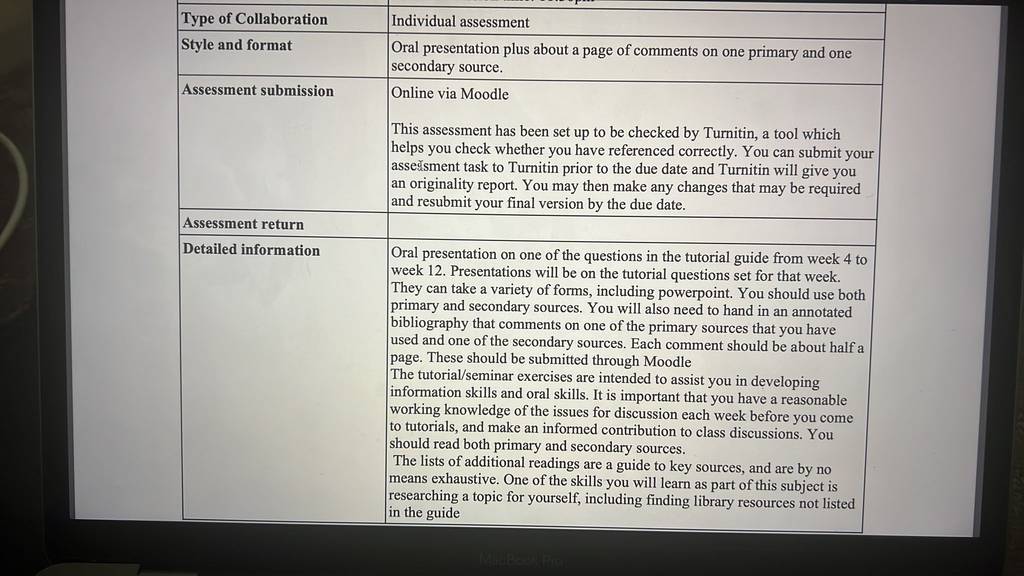 | Type of Collaboration | Individual assessment |
|---|---|
| Style and format | Oral presentation plus about a page of comments on one primary and one secondary source. |
| Assessment submission | Online via Moodle<br><br>This assessment has been set up to be checked by Turnitin, a tool which helps you check whether you have referenced correctly. You can submit your assessment task to Turnitin prior to the due date and Turnitin will give you an originality report. You may then make any changes that may be required and resubmit your final version by the due date. |
| Assessment return | |
| Detailed information | Oral presentation on one of the questions in the tutorial guide from week 4 to week 12. Presentations will be on the tutorial questions set for that week. They can take a variety of forms, including powerpoint. You should use both primary and secondary sources. You will also need to hand in an annotated bibliography that comments on one of the primary sources that you have used and one of the secondary sources. Each comment should be about half a page. These should be submitted through Moodle<br>The tutorial/seminar exercises are intended to assist you in developing information skills and oral skills. It is important that you have a reasonable working knowledge of the issues for discussion each week before you come to tutorials, and make an informed contribution to class discussions. You should read both primary and secondary sources.<br>The lists of additional readings are a guide to key sources, and are by no means exhaustive. One of the skills you will learn as part of this subject is researching a topic for yourself, including finding library resources not listed in the guide |

MacBook Pro